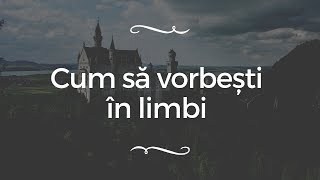 Cum să vorbești în limbi